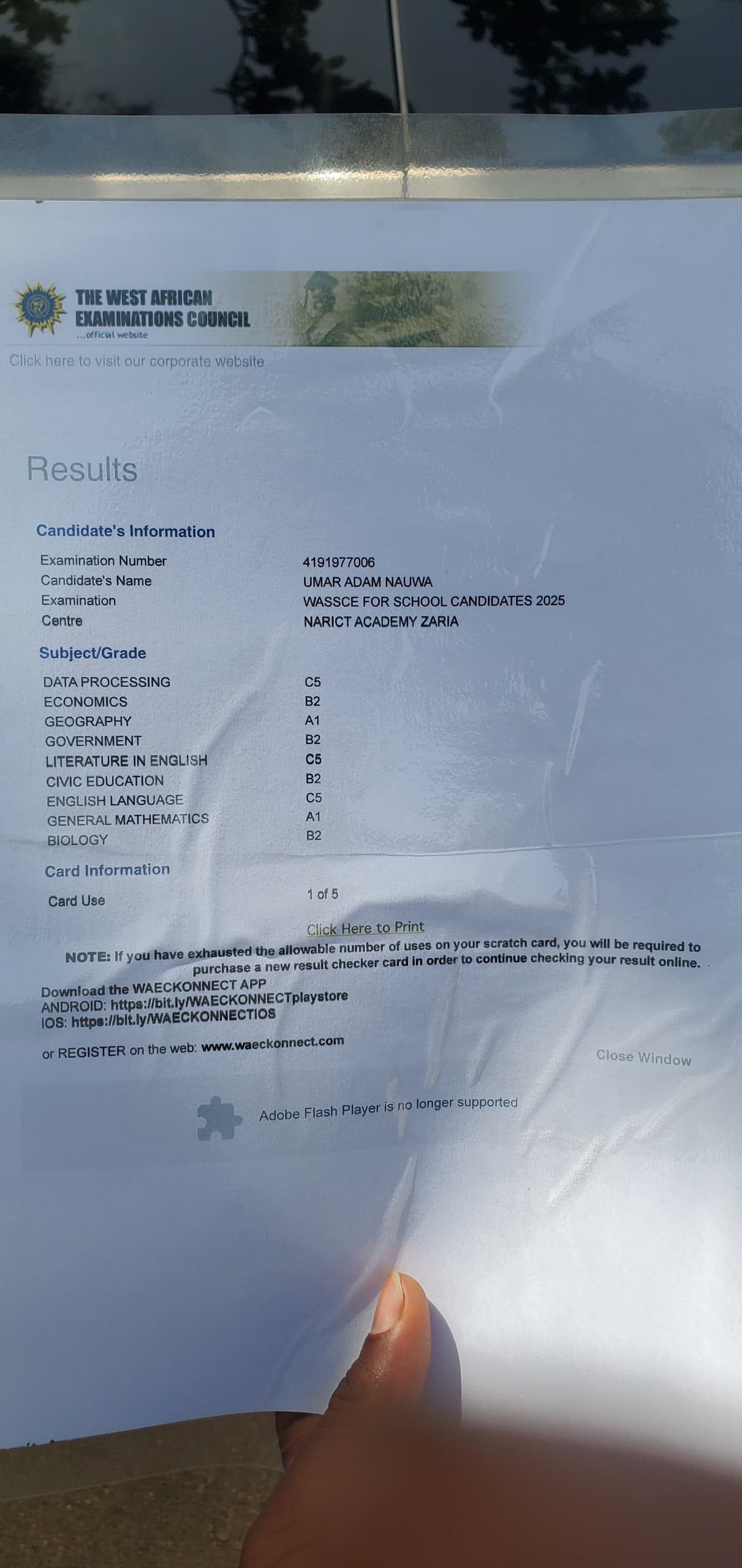 THE WEST AFRICAN EXAMINATIONS COUNCIL
...official website

Click here to visit our corporate website

Results

Candidate's Information

| | |
|---|---|
| Examination Number | 4191977006 |
| Candidate's Name | UMAR ADAM NAUWA |
| Examination | WASSCE FOR SCHOOL CANDIDATES 2025 |
| Centre | NARICT ACADEMY ZARIA |

Subject/Grade

| | |
|---|---|
| DATA PROCESSING | C5 |
| ECONOMICS | B2 |
| GEOGRAPHY | A1 |
| GOVERNMENT | B2 |
| LITERATURE IN ENGLISH | C5 |
| CIVIC EDUCATION | B2 |
| ENGLISH LANGUAGE | C5 |
| GENERAL MATHEMATICS | A1 |
| BIOLOGY | B2 |

Card Information

| | |
|---|---|
| Card Use | 1 of 5 |

Click Here to Print

NOTE: If you have exhausted the allowable number of uses on your scratch card, you will be required to purchase a new result checker card in order to continue checking your result online.

Download the WAECKONNECT APP
ANDROID: https://bit.ly/WAECKONNECTplaystore
IOS: https://bit.ly/WAECKONNECTIOS

or REGISTER on the web: www.waeckonnect.com

Close Window

Adobe Flash Player is no longer supported